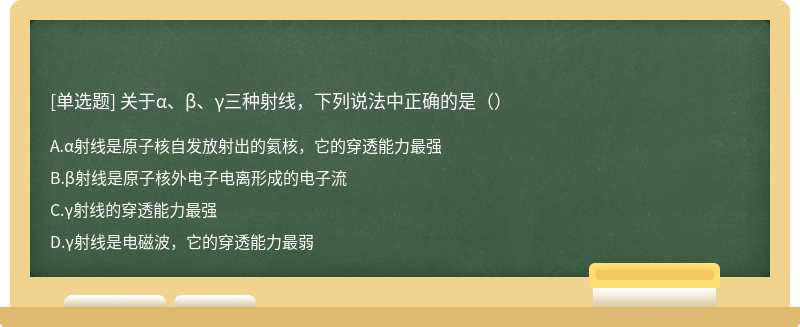 [单选题] 关于α、β、γ三种射线，下列说法中正确的是（）

A.α射线是原子核自发放射出的氦核，它的穿透能力最强

B.β射线是原子核外电子电离形成的电子流

C.γ射线的穿透能力最强

D.γ射线是电磁波，它的穿透能力最弱